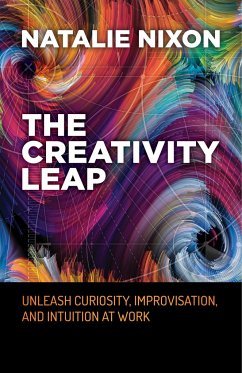 NATALIE NIXON

THE CREATIVITY LEAP

UNLEASH CURIOSITY, IMPROVISATION, AND INTUITION AT WORK